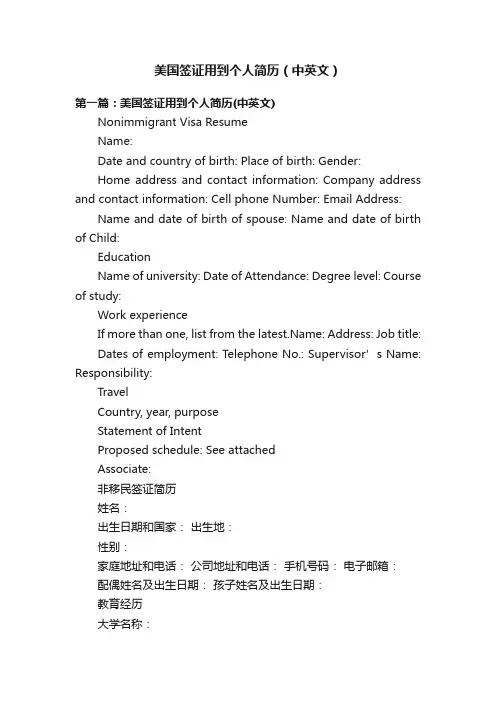 美国签证用到个人简历（中英文）

第一篇：美国签证用到个人简历(中英文)

Nonimmigrant Visa Resume

Name:

Date and country of birth: Place of birth: Gender:

Home address and contact information: Company address and contact information: Cell phone Number: Email Address:

Name and date of birth of spouse: Name and date of birth of Child:

Education

Name of university: Date of Attendance: Degree level: Course of study:

Work experience

If more than one, list from the latest.Name: Address: Job title:

Dates of employment: Telephone No.: Supervisor’ s Name: Responsibility:

Travel

Country, year, purpose

Statement of Intent

Proposed schedule: See attached

Associate:

非移民签证简历

姓名：

出生日期和国家： 出生地：

性别：

家庭地址和电话： 公司地址和电话： 手机号码： 电子邮箱：

配偶姓名及出生日期： 孩子姓名及出生日期：

教育经历

大学名称：